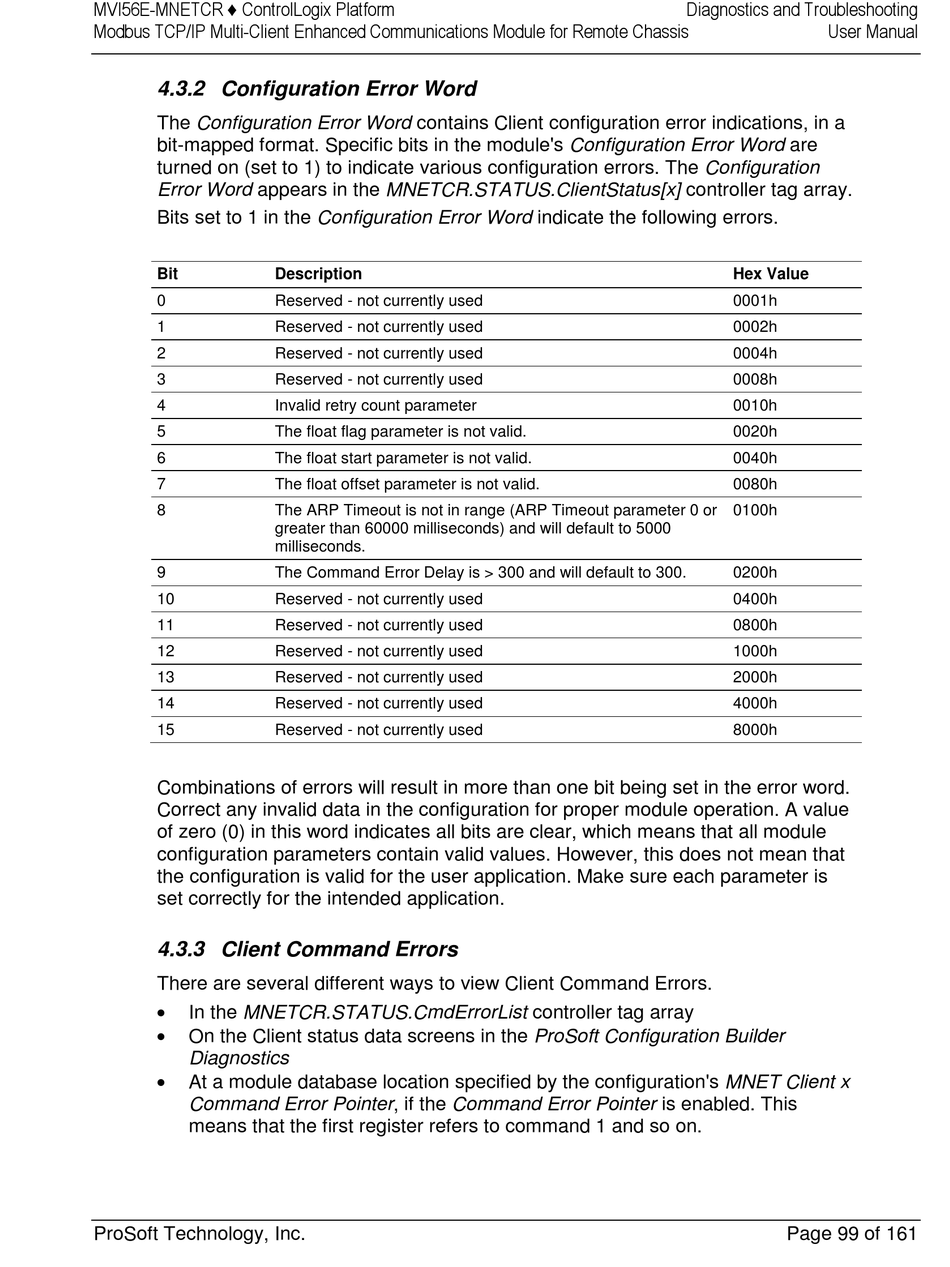 MVI56E-MNETCR ♦ ControlLogix Platform
Modbus TCP/IP Multi-Client Enhanced Communications Module for Remote Chassis

Diagnostics and Troubleshooting
User Manual

4.3.2 Configuration Error Word

The Configuration Error Word contains Client configuration error indications, in a bit-mapped format. Specific bits in the module's Configuration Error Word are turned on (set to 1) to indicate various configuration errors. The Configuration Error Word appears in the MNETCR.STATUS.ClientStatus[x] controller tag array.

Bits set to 1 in the Configuration Error Word indicate the following errors.

| Bit | Description | Hex Value |
|---|---|---|
| 0 | Reserved - not currently used | 0001h |
| 1 | Reserved - not currently used | 0002h |
| 2 | Reserved - not currently used | 0004h |
| 3 | Reserved - not currently used | 0008h |
| 4 | Invalid retry count parameter | 0010h |
| 5 | The float flag parameter is not valid. | 0020h |
| 6 | The float start parameter is not valid. | 0040h |
| 7 | The float offset parameter is not valid. | 0080h |
| 8 | The ARP Timeout is not in range (ARP Timeout parameter 0 or greater than 60000 milliseconds) and will default to 5000 milliseconds. | 0100h |
| 9 | The Command Error Delay is > 300 and will default to 300. | 0200h |
| 10 | Reserved - not currently used | 0400h |
| 11 | Reserved - not currently used | 0800h |
| 12 | Reserved - not currently used | 1000h |
| 13 | Reserved - not currently used | 2000h |
| 14 | Reserved - not currently used | 4000h |
| 15 | Reserved - not currently used | 8000h |

Combinations of errors will result in more than one bit being set in the error word. Correct any invalid data in the configuration for proper module operation. A value of zero (0) in this word indicates all bits are clear, which means that all module configuration parameters contain valid values. However, this does not mean that the configuration is valid for the user application. Make sure each parameter is set correctly for the intended application.

4.3.3 Client Command Errors

There are several different ways to view Client Command Errors.

• In the MNETCR.STATUS.CmdErrorList controller tag array
• On the Client status data screens in the ProSoft Configuration Builder Diagnostics
• At a module database location specified by the configuration's MNET Client x Command Error Pointer, if the Command Error Pointer is enabled. This means that the first register refers to command 1 and so on.

ProSoft Technology, Inc.
Page 99 of 161